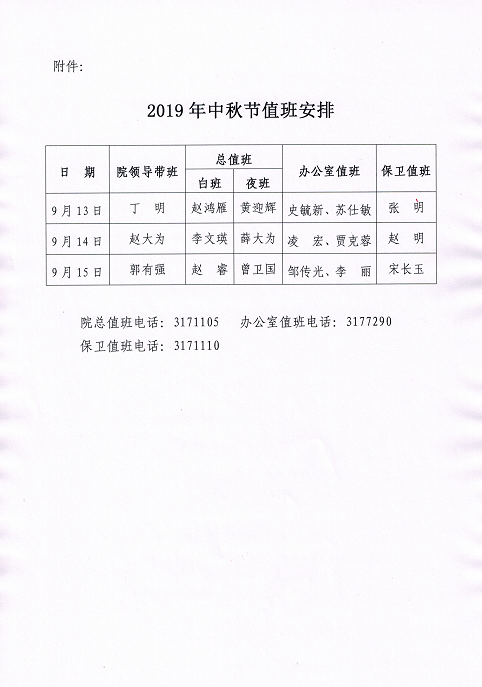 附件:

2019年中秋节值班安排

| 日　期 | 院领导带班 | 总值班 白班 | 总值班 夜班 | 办公室值班 | 保卫值班 |
|---|---|---|---|---|---|
| 9月13日 | 丁　明 | 赵鸿雁 | 黄迎辉 | 史毓新、苏仕敏 | 张　明 |
| 9月14日 | 赵大为 | 李文瑛 | 薛大为 | 凌　宏、贾克蓉 | 赵　明 |
| 9月15日 | 郭有强 | 赵　睿 | 曾卫国 | 邹传光、李　丽 | 宋长玉 |

院总值班电话：3171105　办公室值班电话：3177290

保卫值班电话：3171110